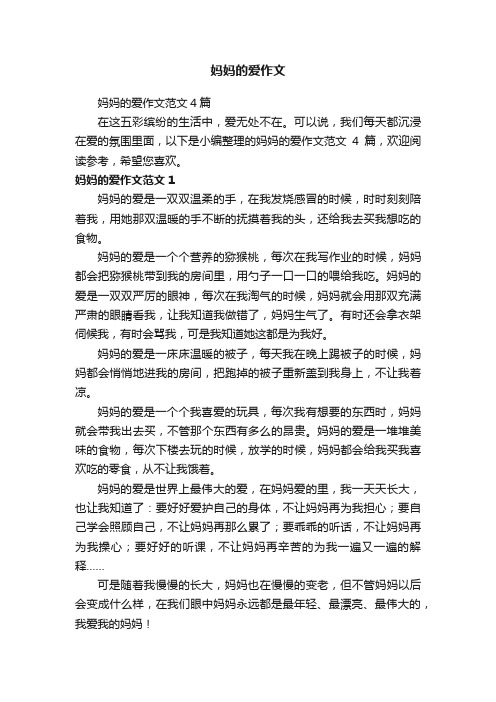 妈妈的爱作文

妈妈的爱作文范文 4 篇

在这五彩缤纷的生活中，爱无处不在。可以说，我们每天都沉浸在爱的氛围里面，以下是小编整理的妈妈的爱作文范文 4 篇，欢迎阅读参考，希望您喜欢。

妈妈的爱作文范文 1

妈妈的爱是一双双温柔的手，在我发烧感冒的时候，时时刻刻陪着我，用她那双温暖的手不断的抚摸着我的头，还给我去买我想吃的食物。

妈妈的爱是一个个营养的猕猴桃，每次在我写作业的时候，妈妈都会把猕猴桃带到我的房间里，用勺子一口一口的喂给我吃。妈妈的爱是一双双严厉的眼神，每次在我淘气的时候，妈妈就会用那双充满严肃的眼睛看我，让我知道我做错了，妈妈生气了。有时还会拿衣架伺候我，有时会骂我，可是我知道她这都是为我好。

妈妈的爱是一床床温暖的被子，每天我在晚上踢被子的时候，妈妈都会悄悄地进我的房间，把跑掉的被子重新盖到我身上，不让我着凉。

妈妈的爱是一个个我喜爱的玩具，每次我有想要的东西时，妈妈就会带我出去买，不管那个东西有多么的昂贵。妈妈的爱是一堆堆美味的食物，每次下楼去玩的时候，放学的时候，妈妈都会给我买我喜欢吃的零食，从不让我饿着。

妈妈的爱是世界上最伟大的爱，在妈妈爱的里，我一天天长大，也让我知道了：要好好爱护自己的身体，不让妈妈再为我担心；要自己学会照顾自己，不让妈妈再那么累了；要乖乖的听话，不让妈妈再为我操心；要好好的听课，不让妈妈再辛苦的为我一遍又一遍的解释……

可是随着我慢慢的长大，妈妈也在慢慢的变老，但不管妈妈以后会变成什么样，在我们眼中妈妈永远都是最年轻、最漂亮、最伟大的，我爱我的妈妈！